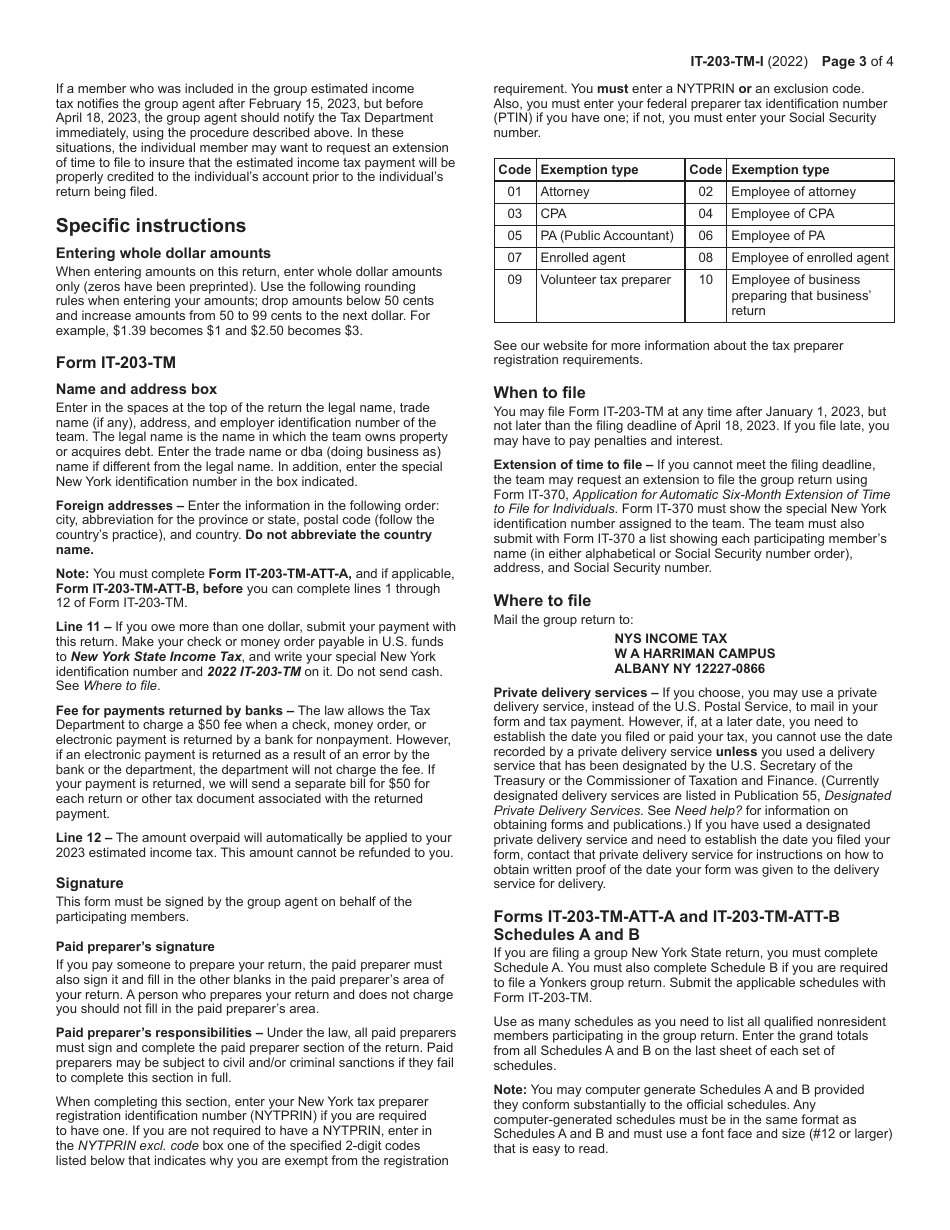 IT-203-TM-I (2022) Page 3 of 4

If a member who was included in the group estimated income tax notifies the group agent after February 15, 2023, but before April 18, 2023, the group agent should notify the Tax Department immediately, using the procedure described above. In these situations, the individual member may want to request an extension of time to file to insure that the estimated income tax payment will be properly credited to the individual's account prior to the individual's return being filed.

Specific instructions

Entering whole dollar amounts
When entering amounts on this return, enter whole dollar amounts only (zeros have been preprinted). Use the following rounding rules when entering your amounts; drop amounts below 50 cents and increase amounts from 50 to 99 cents to the next dollar. For example, $1.39 becomes $1 and $2.50 becomes $3.

Form IT-203-TM

Name and address box
Enter in the spaces at the top of the return the legal name, trade name (if any), address, and employer identification number of the team. The legal name is the name in which the team owns property or acquires debt. Enter the trade name or dba (doing business as) name if different from the legal name. In addition, enter the special New York identification number in the box indicated.

Foreign addresses – Enter the information in the following order: city, abbreviation for the province or state, postal code (follow the country's practice), and country. Do not abbreviate the country name.

Note: You must complete Form IT-203-TM-ATT-A, and if applicable, Form IT-203-TM-ATT-B, before you can complete lines 1 through 12 of Form IT-203-TM.

Line 11 – If you owe more than one dollar, submit your payment with this return. Make your check or money order payable in U.S. funds to New York State Income Tax, and write your special New York identification number and 2022 IT-203-TM on it. Do not send cash. See Where to file.

Fee for payments returned by banks – The law allows the Tax Department to charge a $50 fee when a check, money order, or electronic payment is returned by a bank for nonpayment. However, if an electronic payment is returned as a result of an error by the bank or the department, the department will not charge the fee. If your payment is returned, we will send a separate bill for $50 for each return or other tax document associated with the returned payment.

Line 12 – The amount overpaid will automatically be applied to your 2023 estimated income tax. This amount cannot be refunded to you.

Signature
This form must be signed by the group agent on behalf of the participating members.

Paid preparer's signature
If you pay someone to prepare your return, the paid preparer must also sign it and fill in the other blanks in the paid preparer's area of your return. A person who prepares your return and does not charge you should not fill in the paid preparer's area.

Paid preparer's responsibilities – Under the law, all paid preparers must sign and complete the paid preparer section of the return. Paid preparers may be subject to civil and/or criminal sanctions if they fail to complete this section in full.

When completing this section, enter your New York tax preparer registration identification number (NYTPRIN) if you are required to have one. If you are not required to have a NYTPRIN, enter in the NYTPRIN excl. code box one of the specified 2-digit codes listed below that indicates why you are exempt from the registration requirement. You must enter a NYTPRIN or an exclusion code. Also, you must enter your federal preparer tax identification number (PTIN) if you have one; if not, you must enter your Social Security number.

| Code | Exemption type | Code | Exemption type |
|---|---|---|---|
| 01 | Attorney | 02 | Employee of attorney |
| 03 | CPA | 04 | Employee of CPA |
| 05 | PA (Public Accountant) | 06 | Employee of PA |
| 07 | Enrolled agent | 08 | Employee of enrolled agent |
| 09 | Volunteer tax preparer | 10 | Employee of business preparing that business' return |

See our website for more information about the tax preparer registration requirements.

When to file
You may file Form IT-203-TM at any time after January 1, 2023, but not later than the filing deadline of April 18, 2023. If you file late, you may have to pay penalties and interest.

Extension of time to file – If you cannot meet the filing deadline, the team may request an extension to file the group return using Form IT-370, Application for Automatic Six-Month Extension of Time to File for Individuals. Form IT-370 must show the special New York identification number assigned to the team. The team must also submit with Form IT-370 a list showing each participating member's name (in either alphabetical or Social Security number order), address, and Social Security number.

Where to file
Mail the group return to:

NYS INCOME TAX
W A HARRIMAN CAMPUS
ALBANY NY 12227-0866

Private delivery services – If you choose, you may use a private delivery service, instead of the U.S. Postal Service, to mail in your form and tax payment. However, if, at a later date, you need to establish the date you filed or paid your tax, you cannot use the date recorded by a private delivery service unless you used a delivery service that has been designated by the U.S. Secretary of the Treasury or the Commissioner of Taxation and Finance. (Currently designated delivery services are listed in Publication 55, Designated Private Delivery Services. See Need help? for information on obtaining forms and publications.) If you have used a designated private delivery service and need to establish the date you filed your form, contact that private delivery service for instructions on how to obtain written proof of the date your form was given to the delivery service for delivery.

Forms IT-203-TM-ATT-A and IT-203-TM-ATT-B Schedules A and B
If you are filing a group New York State return, you must complete Schedule A. You must also complete Schedule B if you are required to file a Yonkers group return. Submit the applicable schedules with Form IT-203-TM.

Use as many schedules as you need to list all qualified nonresident members participating in the group return. Enter the grand totals from all Schedules A and B on the last sheet of each set of schedules.

Note: You may computer generate Schedules A and B provided they conform substantially to the official schedules. Any computer-generated schedules must be in the same format as Schedules A and B and must use a font face and size (#12 or larger) that is easy to read.